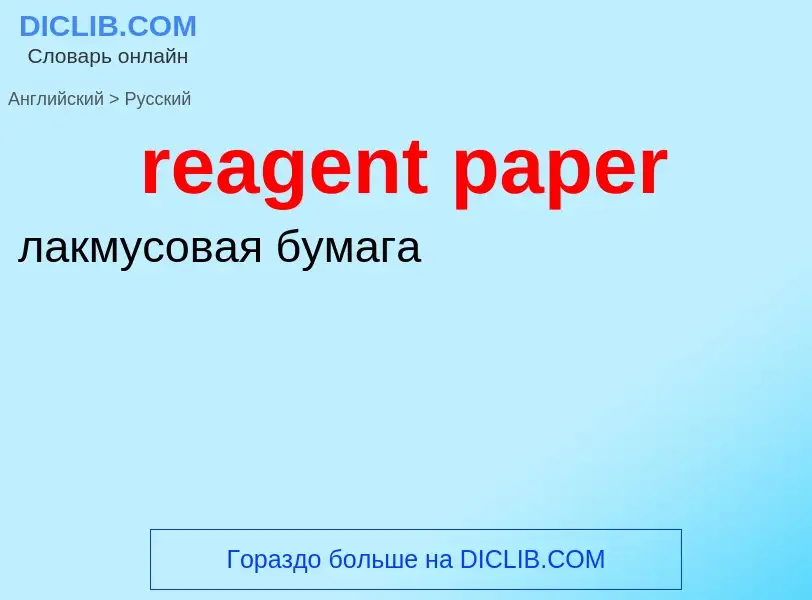 DICLIB.COM
Словарь онлайн

Английский > Русский

reagent paper

лакмусовая бумага

Гораздо больше на DICLIB.COM